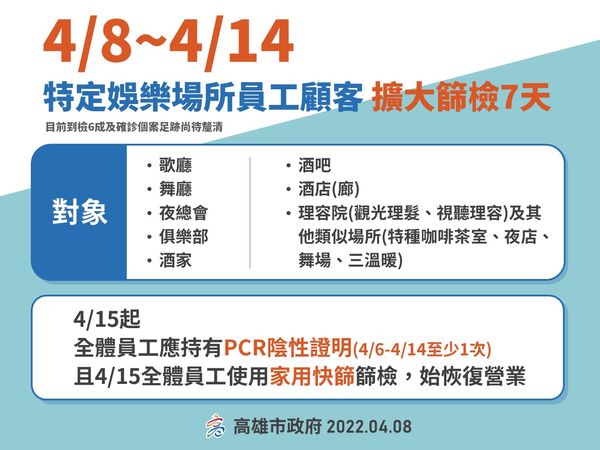 4/8~4/14

特定娛樂場所員工顧客 擴大篩檢7天

目前到檢6成及確診個案足跡尚待釐清

對象

・歌廳
・舞廳
・夜總會
・俱樂部
・酒家

・酒吧
・酒店(廊)
・理容院(觀光理髮、視聽理容)及其他類似場所(特種咖啡茶室、夜店、舞場、三溫暖)

4/15起
全體員工應持有PCR陰性證明(4/6-4/14至少1次)
且4/15全體員工使用家用快篩篩檢，始恢復營業

高雄市政府 2022.04.08